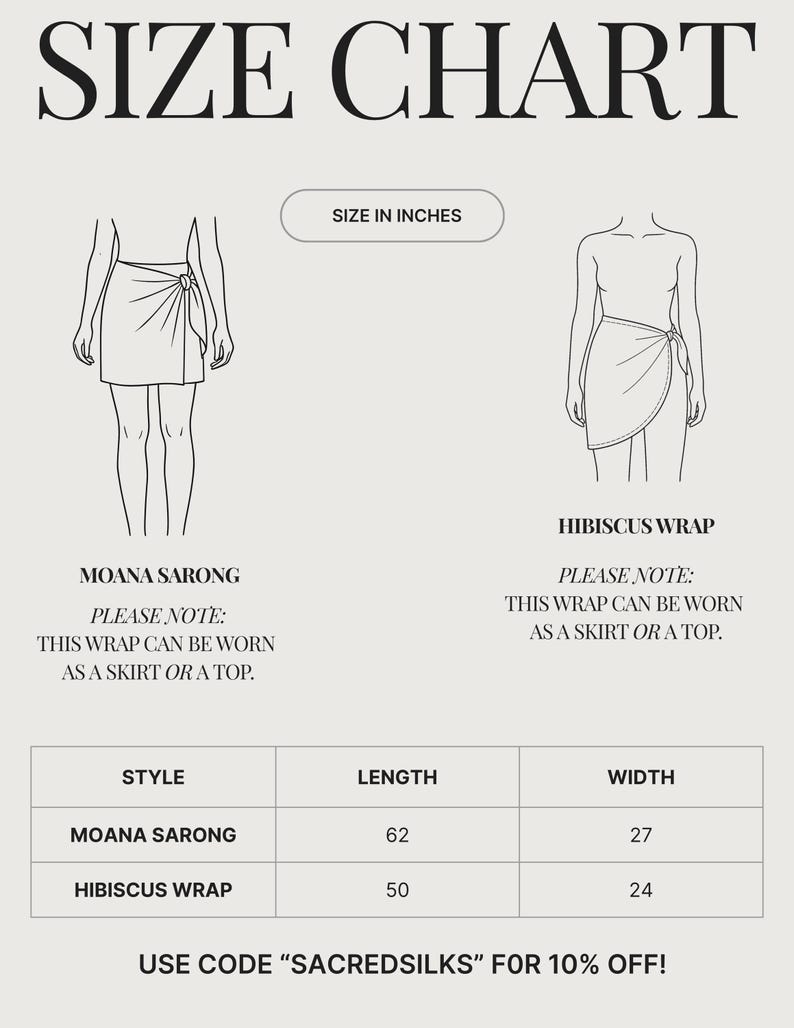 SIZE CHART

SIZE IN INCHES

MOANA SARONG

PLEASE NOTE:
THIS WRAP CAN BE WORN AS A SKIRT OR A TOP.

HIBISCUS WRAP

PLEASE NOTE:
THIS WRAP CAN BE WORN AS A SKIRT OR A TOP.

| STYLE | LENGTH | WIDTH |
|---|---|---|
| MOANA SARONG | 62 | 27 |
| HIBISCUS WRAP | 50 | 24 |

USE CODE “SACREDSILKS” F0R 10% OFF!